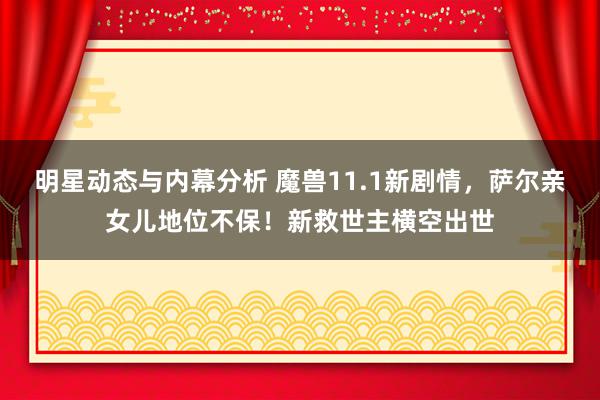 明星动态与内幕分析 魔兽11.1新剧情，萨尔亲女儿地位不保！新救世主横空出世